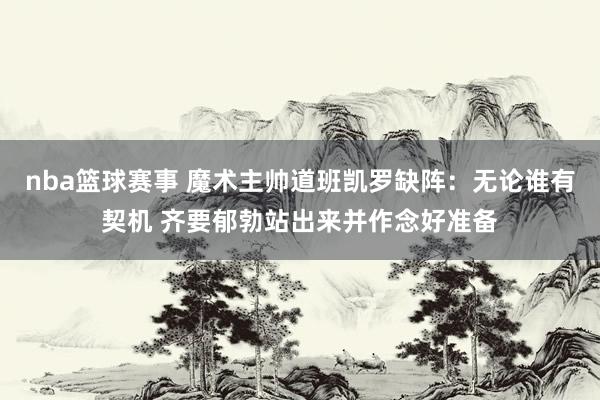 nba篮球赛事 魔术主帅道班凯罗缺阵：无论谁有契机 齐要郁勃站出来并作念好准备